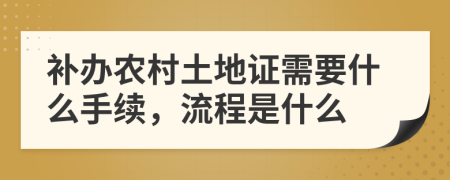 补办农村土地证需要什么手续，流程是什么